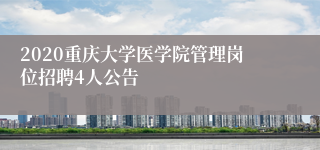 2020重庆大学医学院管理岗位招聘4人公告